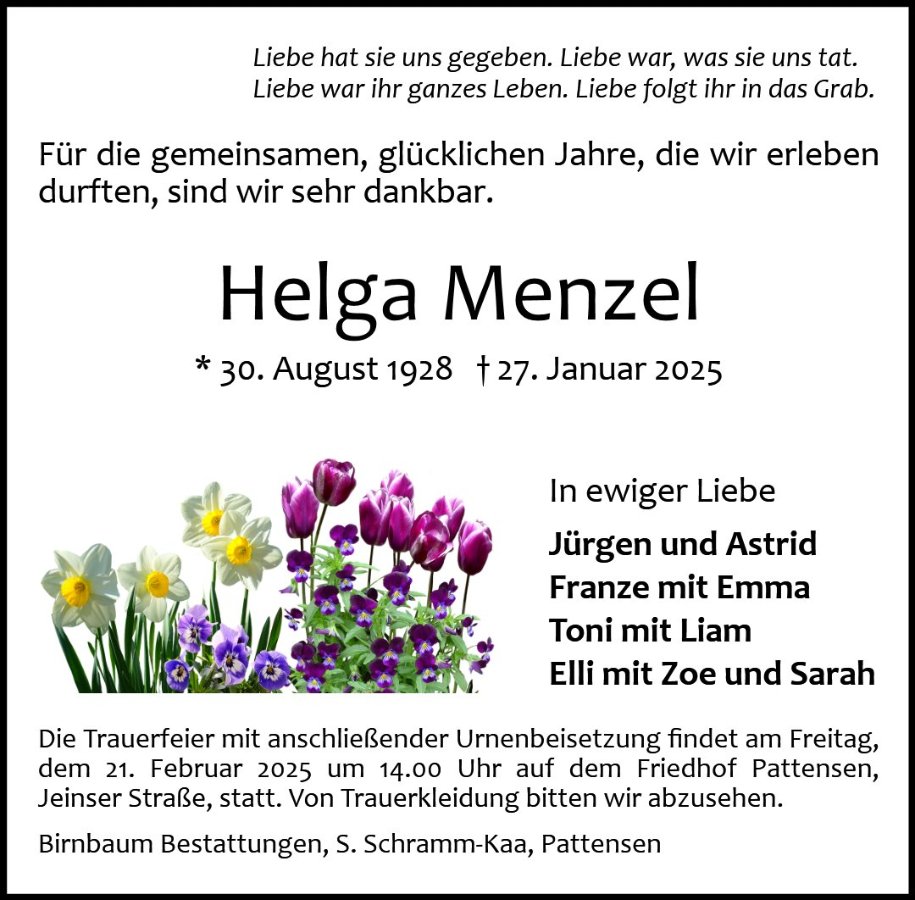 Liebe hat sie uns gegeben. Liebe war, was sie uns tat.
Liebe war ihr ganzes Leben. Liebe folgt ihr in das Grab.

Für die gemeinsamen, glücklichen Jahre, die wir erleben durften, sind wir sehr dankbar.

Helga Menzel

* 30. August 1928 † 27. Januar 2025

In ewiger Liebe

Jürgen und Astrid
Franze mit Emma
Toni mit Liam
Elli mit Zoe und Sarah

Die Trauerfeier mit anschließender Urnenbeisetzung findet am Freitag, dem 21. Februar 2025 um 14.00 Uhr auf dem Friedhof Pattensen, Jeinser Straße, statt. Von Trauerkleidung bitten wir abzusehen.

Birnbaum Bestattungen, S. Schramm-Kaa, Pattensen